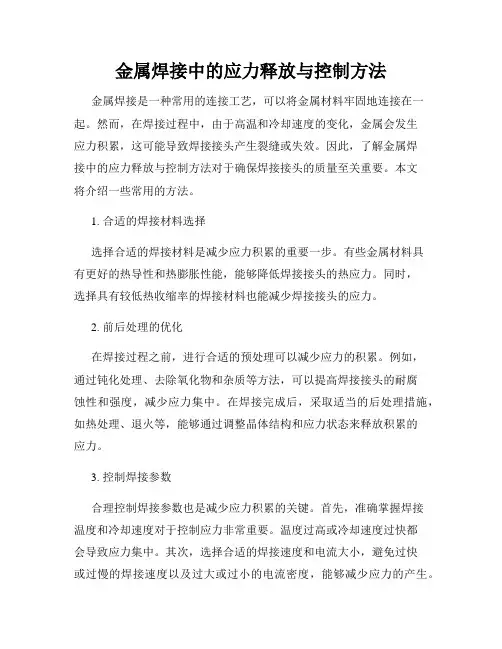 金属焊接中的应力释放与控制方法

金属焊接是一种常用的连接工艺，可以将金属材料牢固地连接在一起。然而，在焊接过程中，由于高温和冷却速度的变化，金属会发生应力积累，这可能导致焊接接头产生裂缝或失效。因此，了解金属焊接中的应力释放与控制方法对于确保焊接接头的质量至关重要。本文将介绍一些常用的方法。

1. 合适的焊接材料选择

选择合适的焊接材料是减少应力积累的重要一步。有些金属材料具有更好的热导性和热膨胀性能，能够降低焊接接头的热应力。同时，选择具有较低热收缩率的焊接材料也能减少焊接接头的应力。

2. 前后处理的优化

在焊接过程之前，进行合适的预处理可以减少应力的积累。例如，通过钝化处理、去除氧化物和杂质等方法，可以提高焊接接头的耐腐蚀性和强度，减少应力集中。在焊接完成后，采取适当的后处理措施，如热处理、退火等，能够通过调整晶体结构和应力状态来释放积累的应力。

3. 控制焊接参数

合理控制焊接参数也是减少应力积累的关键。首先，准确掌握焊接温度和冷却速度对于控制应力非常重要。温度过高或冷却速度过快都会导致应力集中。其次，选择合适的焊接速度和电流大小，避免过快或过慢的焊接速度以及过大或过小的电流密度，能够减少应力的产生。